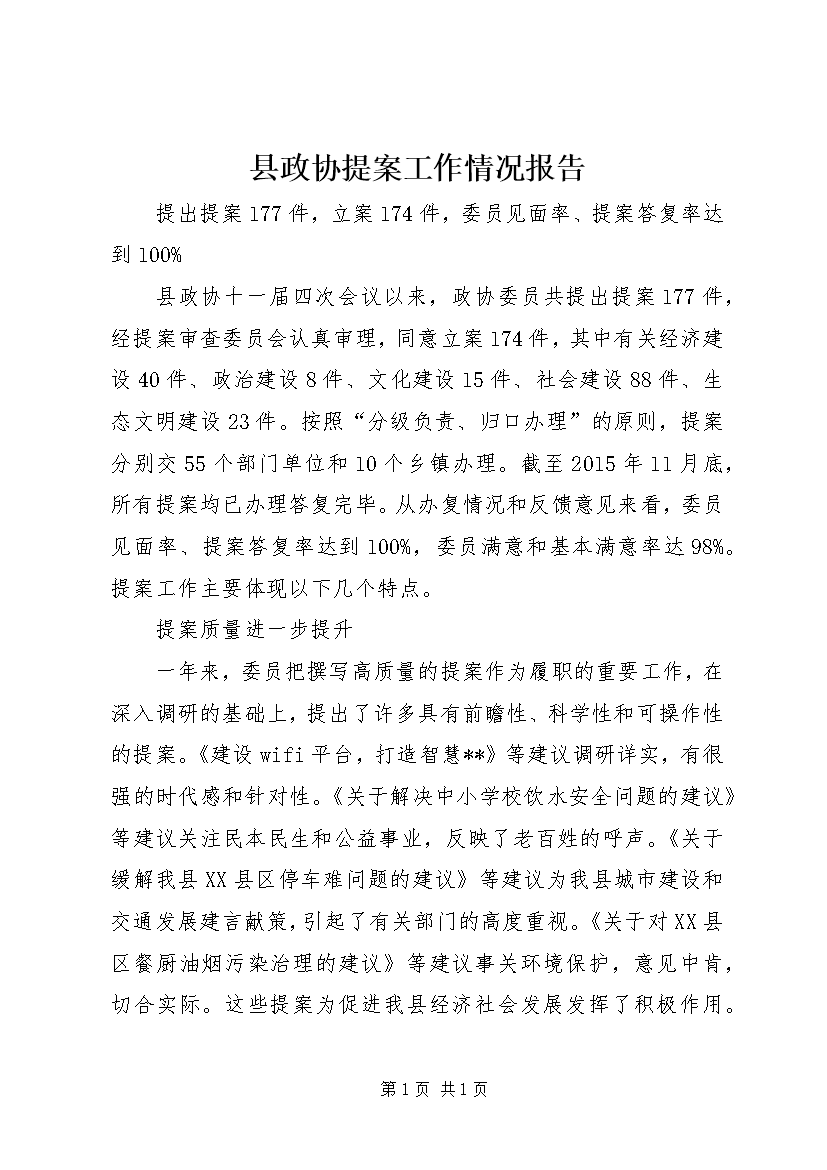 县政协提案工作情况报告

提出提案177件，立案174件，委员见面率、提案答复率达到100%

县政协十一届四次会议以来，政协委员共提出提案177件，经提案审查委员会认真审理，同意立案174件，其中有关经济建设40件、政治建设8件、文化建设15件、社会建设88件、生态文明建设23件。按照“分级负责、归口办理”的原则，提案分别交55个部门单位和10个乡镇办理。截至2015年11月底，所有提案均已办理答复完毕。从办复情况和反馈意见来看，委员见面率、提案答复率达到100%，委员满意和基本满意率达98%。提案工作主要体现以下几个特点。

提案质量进一步提升

一年来，委员把撰写高质量的提案作为履职的重要工作，在深入调研的基础上，提出了许多具有前瞻性、科学性和可操作性的提案。《建设wifi平台，打造智慧**》等建议调研详实，有很强的时代感和针对性。《关于解决中小学校饮水安全问题的建议》等建议关注民本民生和公益事业，反映了老百姓的呼声。《关于缓解我县XX县区停车难问题的建议》等建议为我县城市建设和交通发展建言献策，引起了有关部门的高度重视。《关于对XX县区餐厨油烟污染治理的建议》等建议事关环境保护，意见中肯，切合实际。这些提案为促进我县经济社会发展发挥了积极作用。

第1页 共1页